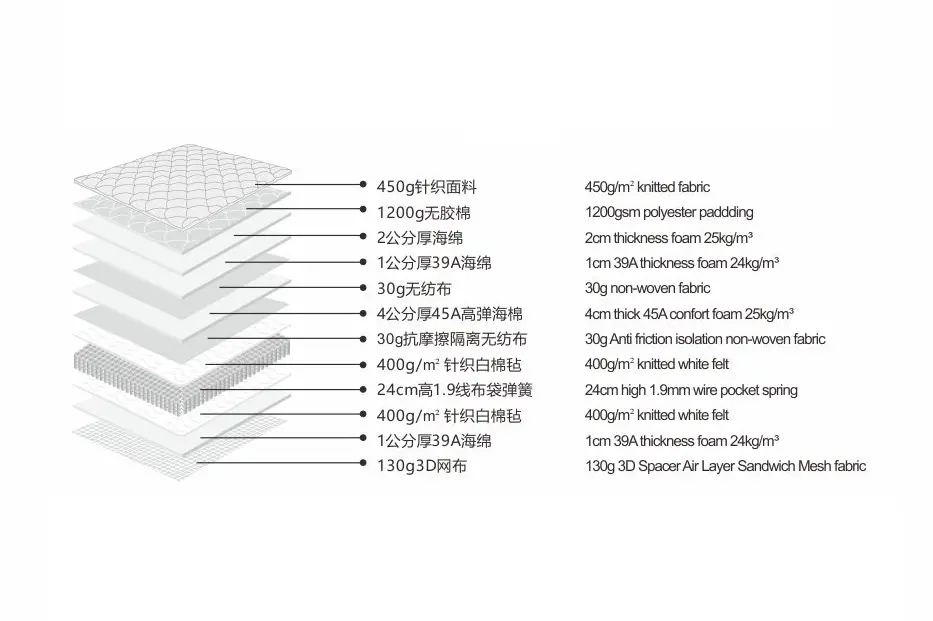 450g针织面料
1200g无胶棉
2公分厚海绵
1公分厚39A海绵
30g无纺布
4公分厚45A高弹海棉
30g抗摩擦隔离无纺布
400g/m² 针织白棉毡
24cm高1.9线布袋弹簧
400g/m² 针织白棉毡
1公分厚39A海绵
130g3D网布

450g/m² knitted fabric
1200gsm polyester paddding
2cm thickness foam 25kg/m³
1cm 39A thickness foam 24kg/m³
30g non-woven fabric
4cm thick 45A confort foam 25kg/m³
30g Anti friction isolation non-woven fabric
400g/m² knitted white felt
24cm high 1.9mm wire pocket spring
400g/m² knitted white felt
1cm 39A thickness foam 24kg/m³
130g 3D Spacer Air Layer Sandwich Mesh fabric